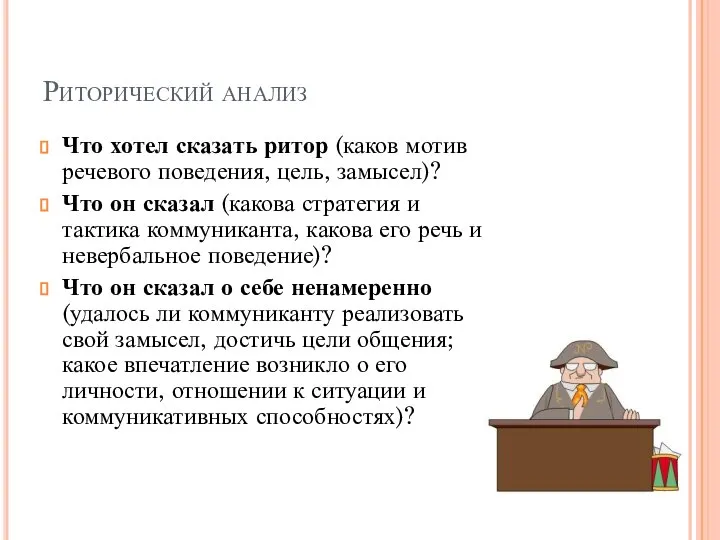 Риторический анализ

Что хотел сказать ритор (каков мотив речевого поведения, цель, замысел)?

Что он сказал (какова стратегия и тактика коммуниканта, какова его речь и невербальное поведение)?

Что он сказал о себе ненамеренно (удалось ли коммуниканту реализовать свой замысел, достичь цели общения; какое впечатление возникло о его личности, отношении к ситуации и коммуникативных способностях)?

NP